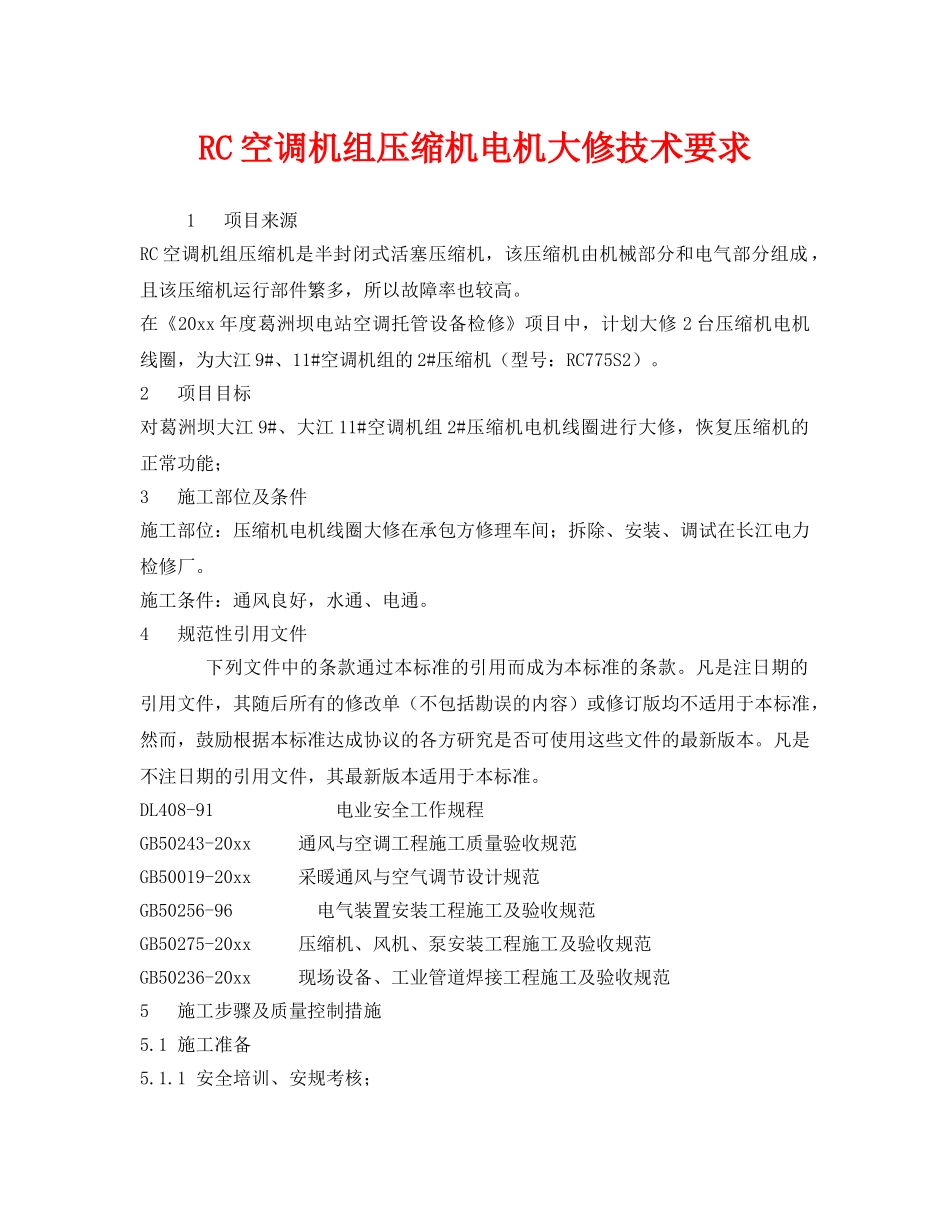 RC空调机组压缩机电机大修技术要求

1　项目来源

RC空调机组压缩机是半封闭式活塞压缩机，该压缩机由机械部分和电气部分组成，且该压缩机运行部件繁多，所以故障率也较高。

在《20xx年度葛洲坝电站空调托管设备检修》项目中，计划大修2台压缩机电机线圈，为大江9#、11#空调机组的2#压缩机（型号：RC775S2）。

2　项目目标

对葛洲坝大江9#、大江11#空调机组2#压缩机电机线圈进行大修，恢复压缩机的正常功能；

3　施工部位及条件

施工部位：压缩机电机线圈大修在承包方修理车间；拆除、安装、调试在长江电力检修厂。

施工条件：通风良好，水通、电通。

4　规范性引用文件

下列文件中的条款通过本标准的引用而成为本标准的条款。凡是注日期的引用文件，其随后所有的修改单（不包括勘误的内容）或修订版均不适用于本标准，然而，鼓励根据本标准达成协议的各方研究是否可使用这些文件的最新版本。凡是不注日期的引用文件，其最新版本适用于本标准。

DL408-91　电业安全工作规程

GB50243-20xx　通风与空调工程施工质量验收规范

GB50019-20xx　采暖通风与空气调节设计规范

GB50256-96　电气装置安装工程施工及验收规范

GB50275-20xx　压缩机、风机、泵安装工程施工及验收规范

GB50236-20xx　现场设备、工业管道焊接工程施工及验收规范

5　施工步骤及质量控制措施

5.1 施工准备

5.1.1 安全培训、安规考核；